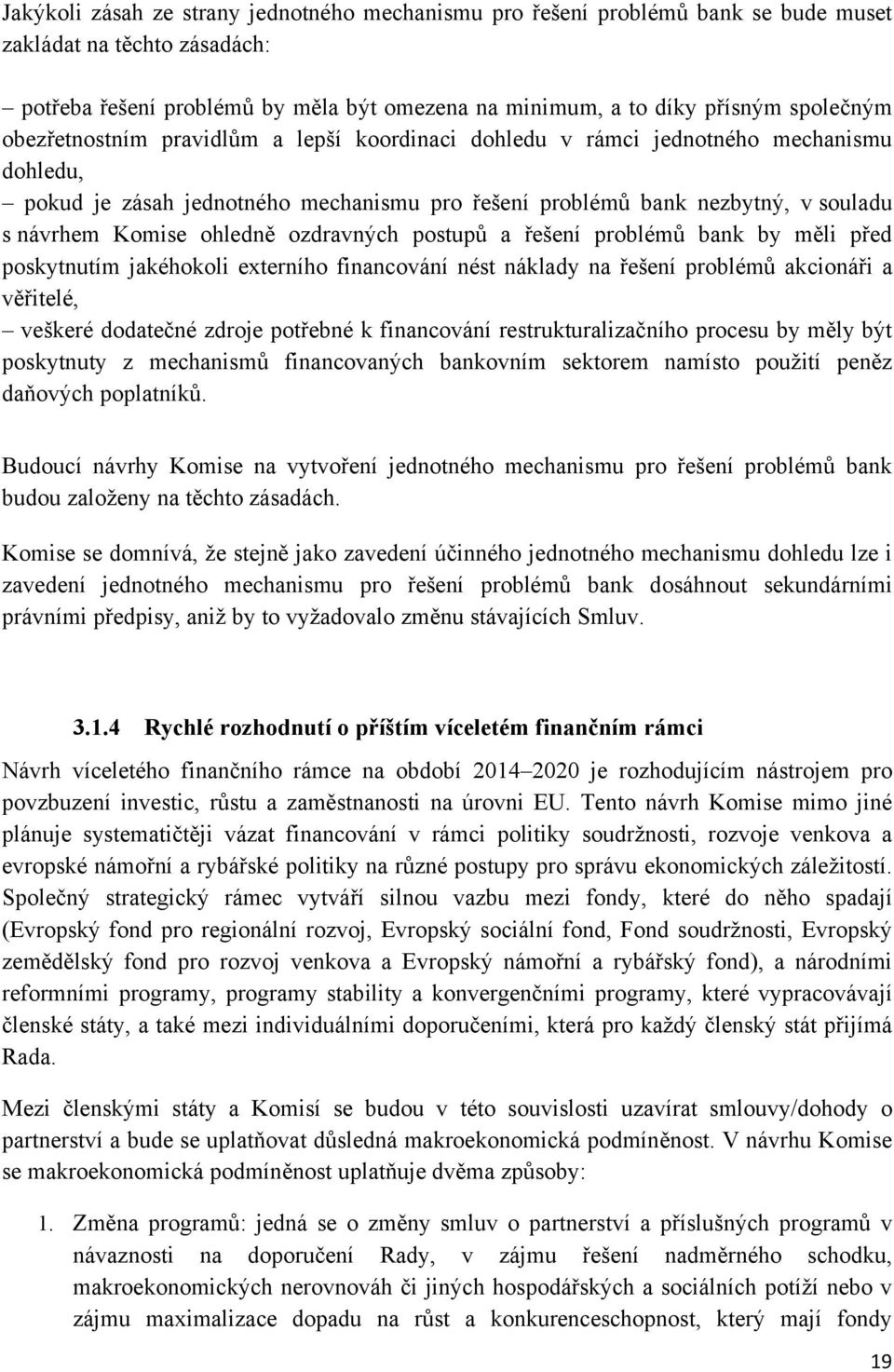 Jakýkoli zásah ze strany jednotného mechanismu pro řešení problémů bank se bude muset zakládat na těchto zásadách:

– potřeba řešení problémů by měla být omezena na minimum, a to díky přísným společným obezřetnostním pravidlům a lepší koordinaci dohledu v rámci jednotného mechanismu dohledu,

– pokud je zásah jednotného mechanismu pro řešení problémů bank nezbytný, v souladu s návrhem Komise ohledně ozdravných postupů a řešení problémů bank by měli před poskytnutím jakéhokoli externího financování nést náklady na řešení problémů akcionáři a věřitelé,

– veškeré dodatečné zdroje potřebné k financování restrukturalizačního procesu by měly být poskytnuty z mechanismů financovaných bankovním sektorem namísto použití peněz daňových poplatníků.

Budoucí návrhy Komise na vytvoření jednotného mechanismu pro řešení problémů bank budou založeny na těchto zásadách.

Komise se domnívá, že stejně jako zavedení účinného jednotného mechanismu dohledu lze i zavedení jednotného mechanismu pro řešení problémů bank dosáhnout sekundárními právními předpisy, aniž by to vyžadovalo změnu stávajících Smluv.

3.1.4 Rychlé rozhodnutí o příštím víceletém finančním rámci

Návrh víceletého finančního rámce na období 2014–2020 je rozhodujícím nástrojem pro povzbuzení investic, růstu a zaměstnanosti na úrovni EU. Tento návrh Komise mimo jiné plánuje systematičtěji vázat financování v rámci politiky soudržnosti, rozvoje venkova a evropské námořní a rybářské politiky na různé postupy pro správu ekonomických záležitostí. Společný strategický rámec vytváří silnou vazbu mezi fondy, které do něho spadají (Evropský fond pro regionální rozvoj, Evropský sociální fond, Fond soudržnosti, Evropský zemědělský fond pro rozvoj venkova a Evropský námořní a rybářský fond), a národními reformními programy, programy stability a konvergenčními programy, které vypracovávají členské státy, a také mezi individuálními doporučeními, která pro každý členský stát přijímá Rada.

Mezi členskými státy a Komisí se budou v této souvislosti uzavírat smlouvy/dohody o partnerství a bude se uplatňovat důsledná makroekonomická podmíněnost. V návrhu Komise se makroekonomická podmíněnost uplatňuje dvěma způsoby:

1. Změna programů: jedná se o změny smluv o partnerství a příslušných programů v návaznosti na doporučení Rady, v zájmu řešení nadměrného schodku, makroekonomických nerovnováh či jiných hospodářských a sociálních potíží nebo v zájmu maximalizace dopadu na růst a konkurenceschopnost, který mají fondy

19